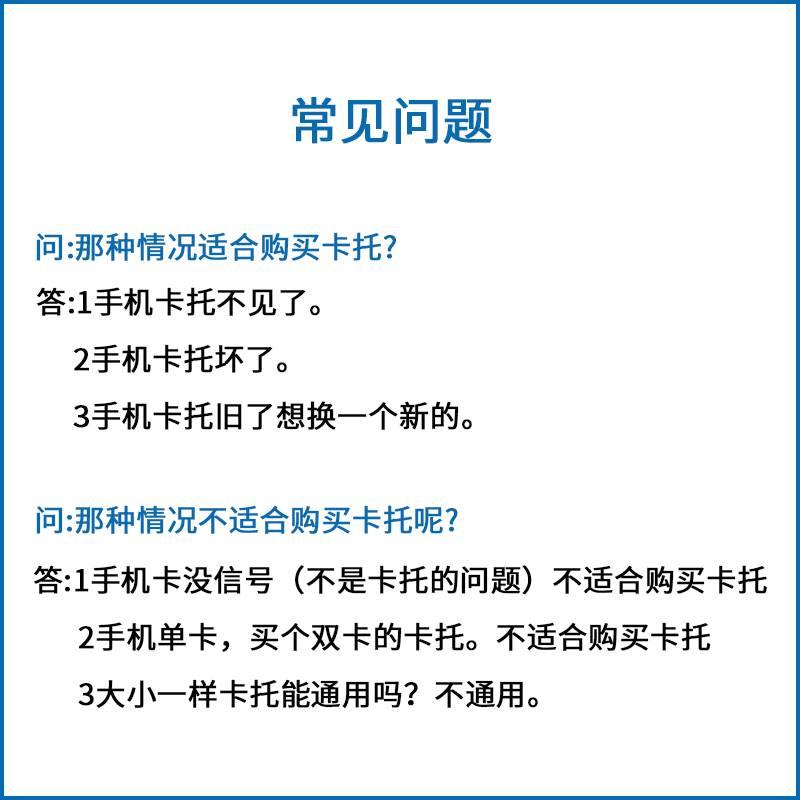 常见问题

问:那种情况适合购买卡托?

答:1手机卡托不见了。

2手机卡托坏了。

3手机卡托旧了想换一个新的。

问:那种情况不适合购买卡托呢?

答:1手机卡没信号（不是卡托的问题）不适合购买卡托

2手机单卡，买个双卡的卡托。不适合购买卡托

3大小一样卡托能通用吗？不通用。